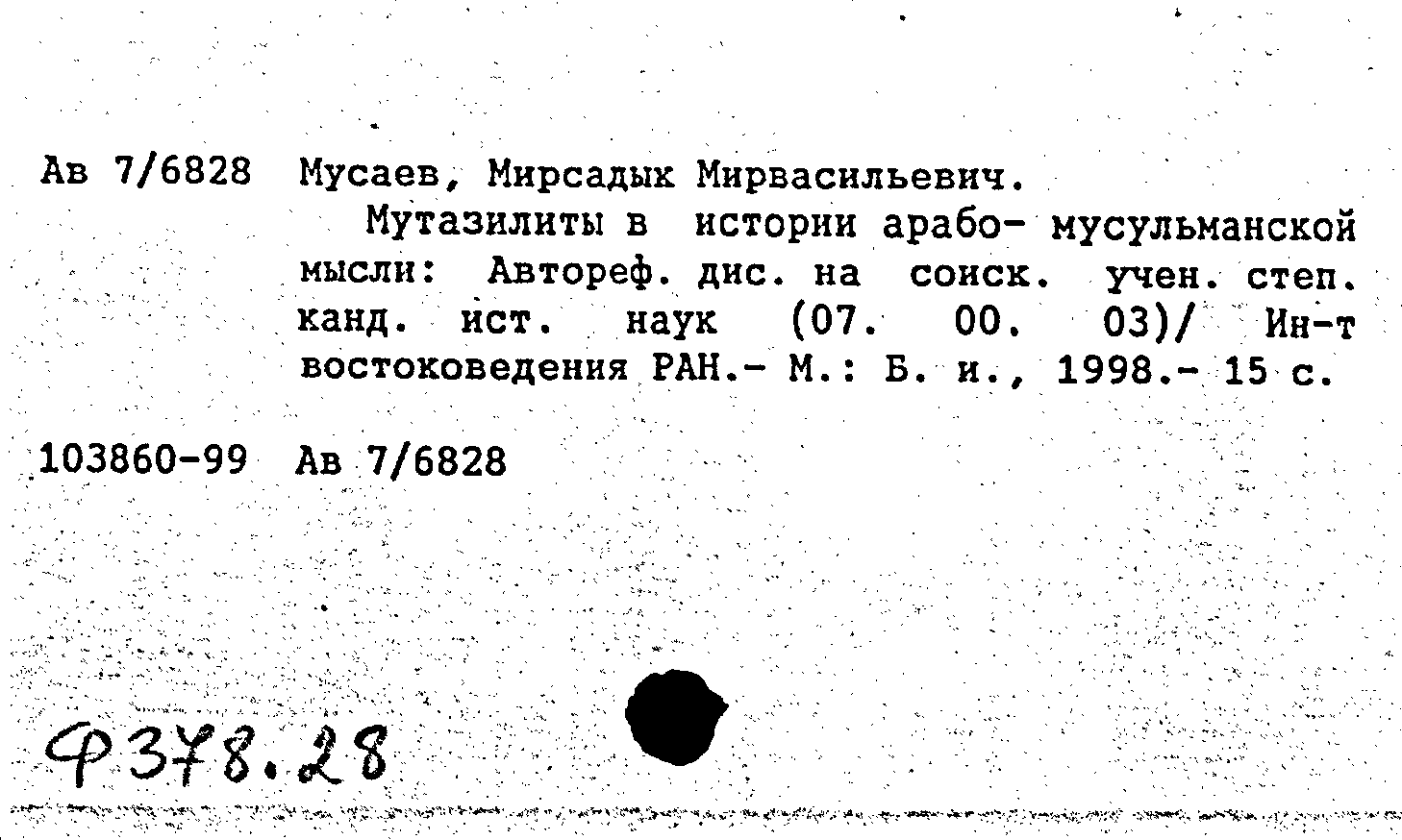 Ав 7/6828 Мусаев, Мирсадык Мирвасильевич.

Мутазилиты в истории арабо- мусульманской мысли: Автореф. дис. на соиск. учен. степ. канд. ист. наук (07. 00. 03)/ Ин-т востоковедения РАН.- М.: Б. и., 1998.- 15 с.

103860-99 Ав 7/6828

Ф378.28